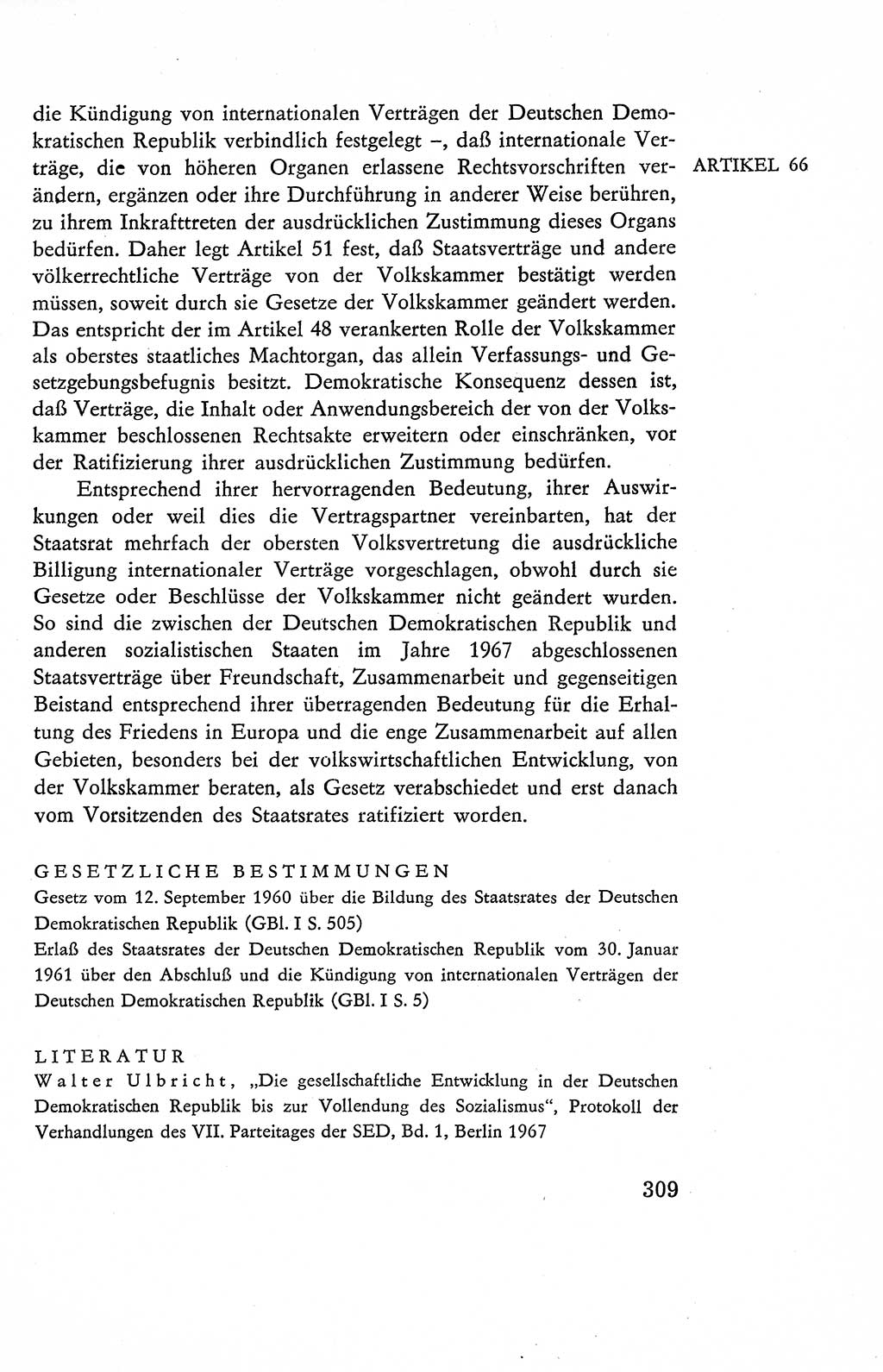 ARTIKEL 66

die Kündigung von internationalen Verträgen der Deutschen Demokratischen Republik verbindlich festgelegt –, daß internationale Verträge, die von höheren Organen erlassene Rechtsvorschriften verändern, ergänzen oder ihre Durchführung in anderer Weise berühren, zu ihrem Inkrafttreten der ausdrücklichen Zustimmung dieses Organs bedürfen. Daher legt Artikel 51 fest, daß Staatsverträge und andere völkerrechtliche Verträge von der Volkskammer bestätigt werden müssen, soweit durch sie Gesetze der Volkskammer geändert werden. Das entspricht der im Artikel 48 verankerten Rolle der Volkskammer als oberstes staatliches Machtorgan, das allein Verfassungs- und Gesetzgebungsbefugnis besitzt. Demokratische Konsequenz dessen ist, daß Verträge, die Inhalt oder Anwendungsbereich der von der Volkskammer beschlossenen Rechtsakte erweitern oder einschränken, vor der Ratifizierung ihrer ausdrücklichen Zustimmung bedürfen.

Entsprechend ihrer hervorragenden Bedeutung, ihrer Auswirkungen oder weil dies die Vertragspartner vereinbarten, hat der Staatsrat mehrfach der obersten Volksvertretung die ausdrückliche Billigung internationaler Verträge vorgeschlagen, obwohl durch sie Gesetze oder Beschlüsse der Volkskammer nicht geändert wurden. So sind die zwischen der Deutschen Demokratischen Republik und anderen sozialistischen Staaten im Jahre 1967 abgeschlossenen Staatsverträge über Freundschaft, Zusammenarbeit und gegenseitigen Beistand entsprechend ihrer überragenden Bedeutung für die Erhaltung des Friedens in Europa und die enge Zusammenarbeit auf allen Gebieten, besonders bei der volkswirtschaftlichen Entwicklung, von der Volkskammer beraten, als Gesetz verabschiedet und erst danach vom Vorsitzenden des Staatsrates ratifiziert worden.

GESETZLICHE BESTIMMUNGEN
Gesetz vom 12. September 1960 über die Bildung des Staatsrates der Deutschen Demokratischen Republik (GBl. I S. 505)
Erlaß des Staatsrates der Deutschen Demokratischen Republik vom 30. Januar 1961 über den Abschluß und die Kündigung von internationalen Verträgen der Deutschen Demokratischen Republik (GBl. I S. 5)

LITERATUR
Walter Ulbricht, „Die gesellschaftliche Entwicklung in der Deutschen Demokratischen Republik bis zur Vollendung des Sozialismus“, Protokoll der Verhandlungen des VII. Parteitages der SED, Bd. 1, Berlin 1967

309